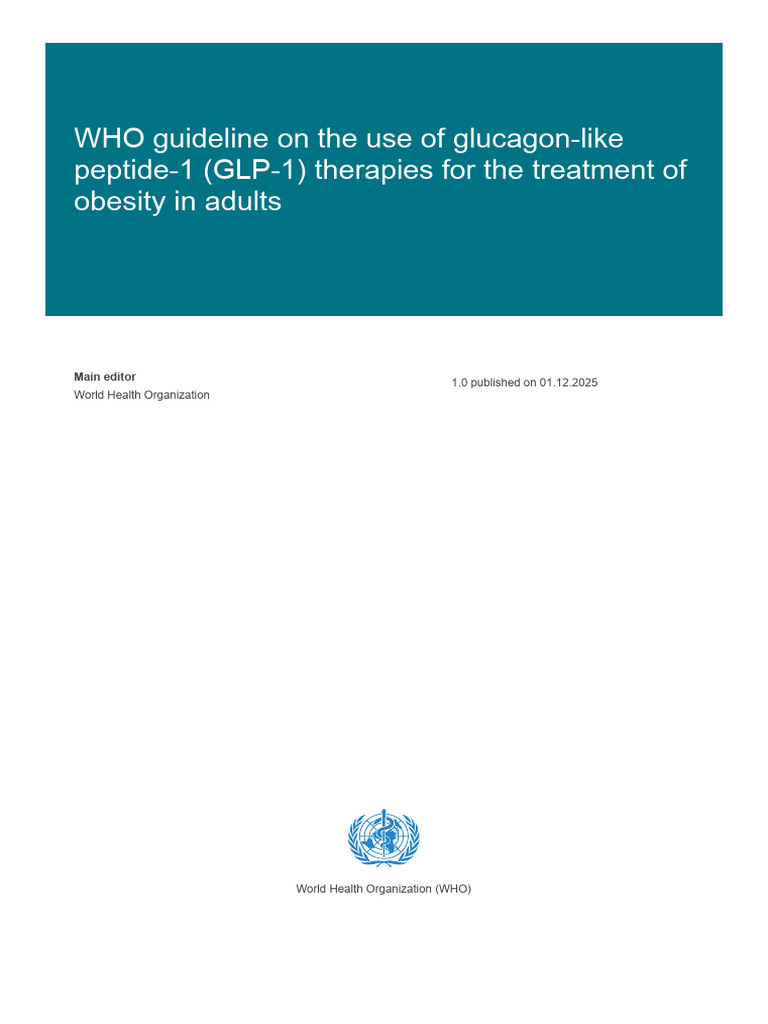 WHO guideline on the use of glucagon-like peptide-1 (GLP-1) therapies for the treatment of obesity in adults

Main editor
World Health Organization

1.0 published on 01.12.2025

World Health Organization (WHO)